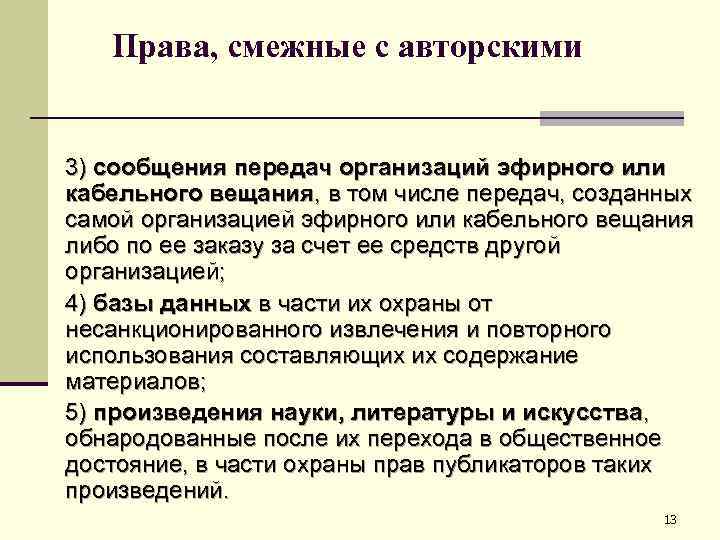 Права, смежные с авторскими

3) сообщения передач организаций эфирного или кабельного вещания, в том числе передач, созданных самой организацией эфирного или кабельного вещания либо по ее заказу за счет ее средств другой организацией;

4) базы данных в части их охраны от несанкционированного извлечения и повторного использования составляющих их содержание материалов;

5) произведения науки, литературы и искусства, обнародованные после их перехода в общественное достояние, в части охраны прав публикаторов таких произведений.

13